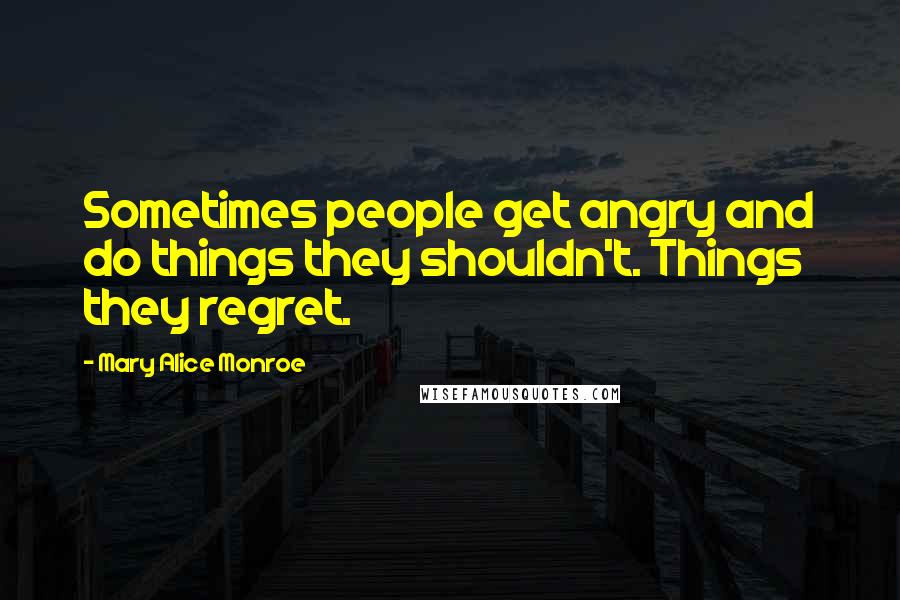 Sometimes people get angry and do things they shouldn't. Things they regret.

- Mary Alice Monroe

WISEFAMOUSQUOTES.COM